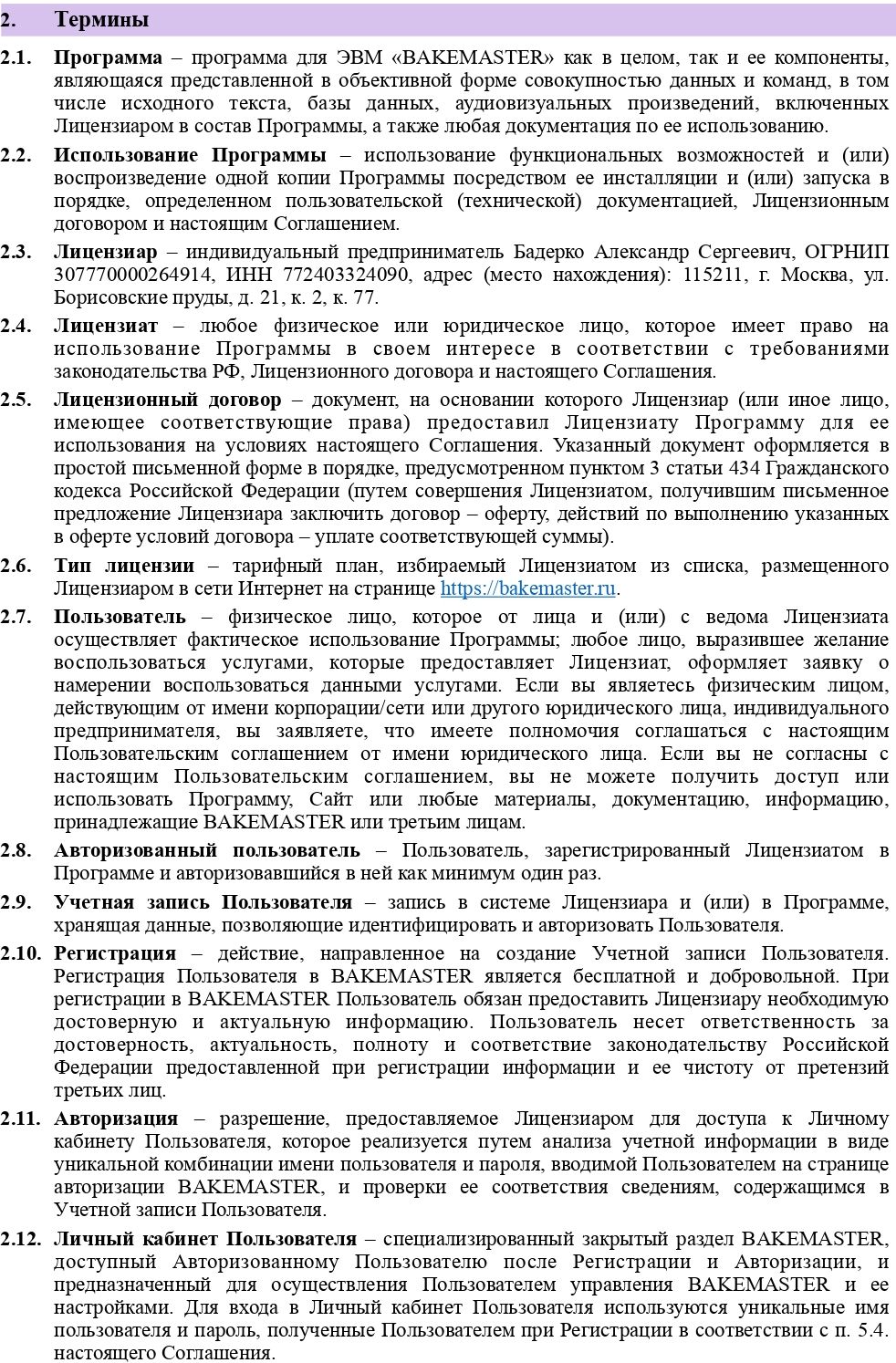 2. Термины

2.1. Программа – программа для ЭВМ «BAKEMASTER» как в целом, так и ее компоненты, являющаяся представленной в объективной форме совокупностью данных и команд, в том числе исходного текста, базы данных, аудиовизуальных произведений, включенных Лицензиаром в состав Программы, а также любая документация по ее использованию.

2.2. Использование Программы – использование функциональных возможностей и (или) воспроизведение одной копии Программы посредством ее инсталляции и (или) запуска в порядке, определенном пользовательской (технической) документацией, Лицензионным договором и настоящим Соглашением.

2.3. Лицензиар – индивидуальный предприниматель Бадерко Александр Сергеевич, ОГРНИП 307770000264914, ИНН 772403324090, адрес (место нахождения): 115211, г. Москва, ул. Борисовские пруды, д. 21, к. 2, к. 77.

2.4. Лицензиат – любое физическое или юридическое лицо, которое имеет право на использование Программы в своем интересе в соответствии с требованиями законодательства РФ, Лицензионного договора и настоящего Соглашения.

2.5. Лицензионный договор – документ, на основании которого Лицензиар (или иное лицо, имеющее соответствующие права) предоставил Лицензиату Программу для ее использования на условиях настоящего Соглашения. Указанный документ оформляется в простой письменной форме в порядке, предусмотренном пунктом 3 статьи 434 Гражданского кодекса Российской Федерации (путем совершения Лицензиатом, получившим письменное предложение Лицензиара заключить договор – оферту, действий по выполнению указанных в оферте условий договора – уплате соответствующей суммы).

2.6. Тип лицензии – тарифный план, избираемый Лицензиатом из списка, размещенного Лицензиаром в сети Интернет на странице https://bakemaster.ru.

2.7. Пользователь – физическое лицо, которое от лица и (или) с ведома Лицензиата осуществляет фактическое использование Программы; любое лицо, выразившее желание воспользоваться услугами, которые предоставляет Лицензиат, оформляет заявку о намерении воспользоваться данными услугами. Если вы являетесь физическим лицом, действующим от имени корпорации/сети или другого юридического лица, индивидуального предпринимателя, вы заявляете, что имеете полномочия соглашаться с настоящим Пользовательским соглашением от имени юридического лица. Если вы не согласны с настоящим Пользовательским соглашением, вы не можете получить доступ или использовать Программу, Сайт или любые материалы, документацию, информацию, принадлежащие BAKEMASTER или третьим лицам.

2.8. Авторизованный пользователь – Пользователь, зарегистрированный Лицензиатом в Программе и авторизовавшийся в ней как минимум один раз.

2.9. Учетная запись Пользователя – запись в системе Лицензиара и (или) в Программе, хранящая данные, позволяющие идентифицировать и авторизовать Пользователя.

2.10. Регистрация – действие, направленное на создание Учетной записи Пользователя. Регистрация Пользователя в BAKEMASTER является бесплатной и добровольной. При регистрации в BAKEMASTER Пользователь обязан предоставить Лицензиару необходимую достоверную и актуальную информацию. Пользователь несет ответственность за достоверность, актуальность, полноту и соответствие законодательству Российской Федерации предоставленной при регистрации информации и ее чистоту от претензий третьих лиц.

2.11. Авторизация – разрешение, предоставляемое Лицензиаром для доступа к Личному кабинету Пользователя, которое реализуется путем анализа учетной информации в виде уникальной комбинации имени пользователя и пароля, вводимой Пользователем на странице авторизации BAKEMASTER, и проверки ее соответствия сведениям, содержащимся в Учетной записи Пользователя.

2.12. Личный кабинет Пользователя – специализированный закрытый раздел BAKEMASTER, доступный Авторизованному Пользователю после Регистрации и Авторизации, и предназначенный для осуществления Пользователем управления BAKEMASTER и ее настройками. Для входа в Личный кабинет Пользователя используются уникальные имя пользователя и пароль, полученные Пользователем при Регистрации в соответствии с п. 5.4. настоящего Соглашения.